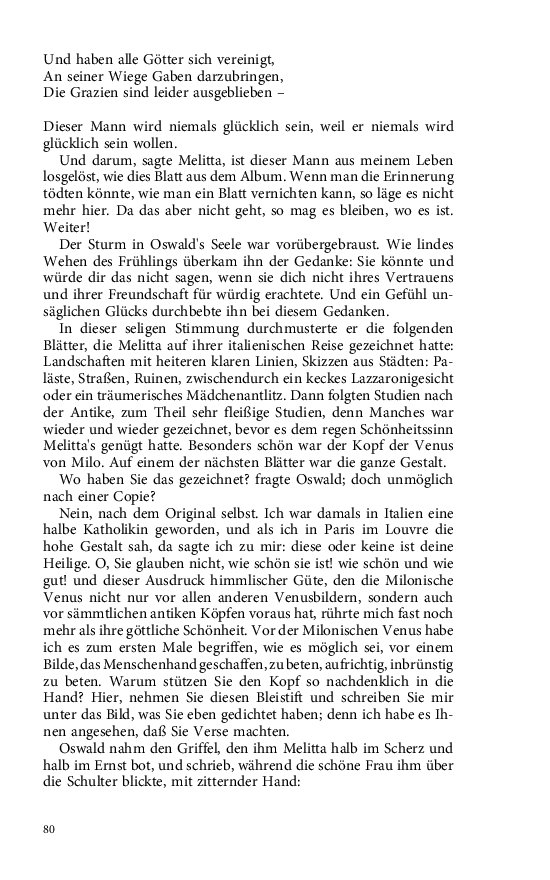 Und haben alle Götter sich vereinigt,
An seiner Wiege Gaben darzubringen,
Die Grazien sind leider ausgeblieben –

Dieser Mann wird niemals glücklich sein, weil er niemals wird glücklich sein wollen.

Und darum, sagte Melitta, ist dieser Mann aus meinem Leben losgelöst, wie dies Blatt aus dem Album. Wenn man die Erinnerung tödten könnte, wie man ein Blatt vernichten kann, so läge es nicht mehr hier. Da das aber nicht geht, so mag es bleiben, wo es ist. Weiter!

Der Sturm in Oswald's Seele war vorübergebraust. Wie lindes Wehen des Frühlings überkam ihn der Gedanke: Sie könnte und würde dir das nicht sagen, wenn sie dich nicht ihres Vertrauens und ihrer Freundschaft für würdig erachtete. Und ein Gefühl unsäglichen Glücks durchbebte ihn bei diesem Gedanken.

In dieser seligen Stimmung durchmusterte er die folgenden Blätter, die Melitta auf ihrer italienischen Reise gezeichnet hatte: Landschaften mit heiteren klaren Linien, Skizzen aus Städten: Paläste, Straßen, Ruinen, zwischendurch ein keckes Lazzaronigesicht oder ein träumerisches Mädchenantlitz. Dann folgten Studien nach der Antike, zum Theil sehr fleißige Studien, denn Manches war wieder und wieder gezeichnet, bevor es dem regen Schönheitssinn Melitta's genügt hatte. Besonders schön war der Kopf der Venus von Milo. Auf einem der nächsten Blätter war die ganze Gestalt.

Wo haben Sie das gezeichnet? fragte Oswald; doch unmöglich nach einer Copie?

Nein, nach dem Original selbst. Ich war damals in Italien eine halbe Katholikin geworden, und als ich in Paris im Louvre die hohe Gestalt sah, da sagte ich zu mir: diese oder keine ist deine Heilige. O, Sie glauben nicht, wie schön sie ist! wie schön und wie gut! und dieser Ausdruck himmlischer Güte, den die Milonische Venus nicht nur vor allen anderen Venusbildern, sondern auch vor sämmtlichen antiken Köpfen voraus hat, rührte mich fast noch mehr als ihre göttliche Schönheit. Vor der Milonischen Venus habe ich es zum ersten Male begriffen, wie es möglich sei, vor einem Bilde, das Menschenhand geschaffen, zu beten, aufrichtig, inbrünstig zu beten. Warum stützen Sie den Kopf so nachdenklich in die Hand? Hier, nehmen Sie diesen Bleistift und schreiben Sie mir unter das Bild, was Sie eben gedichtet haben; denn ich habe es Ihnen angesehen, daß Sie Verse machten.

Oswald nahm den Griffel, den ihm Melitta halb im Scherz und halb im Ernst bot, und schrieb, während die schöne Frau ihm über die Schulter blickte, mit zitternder Hand:

80